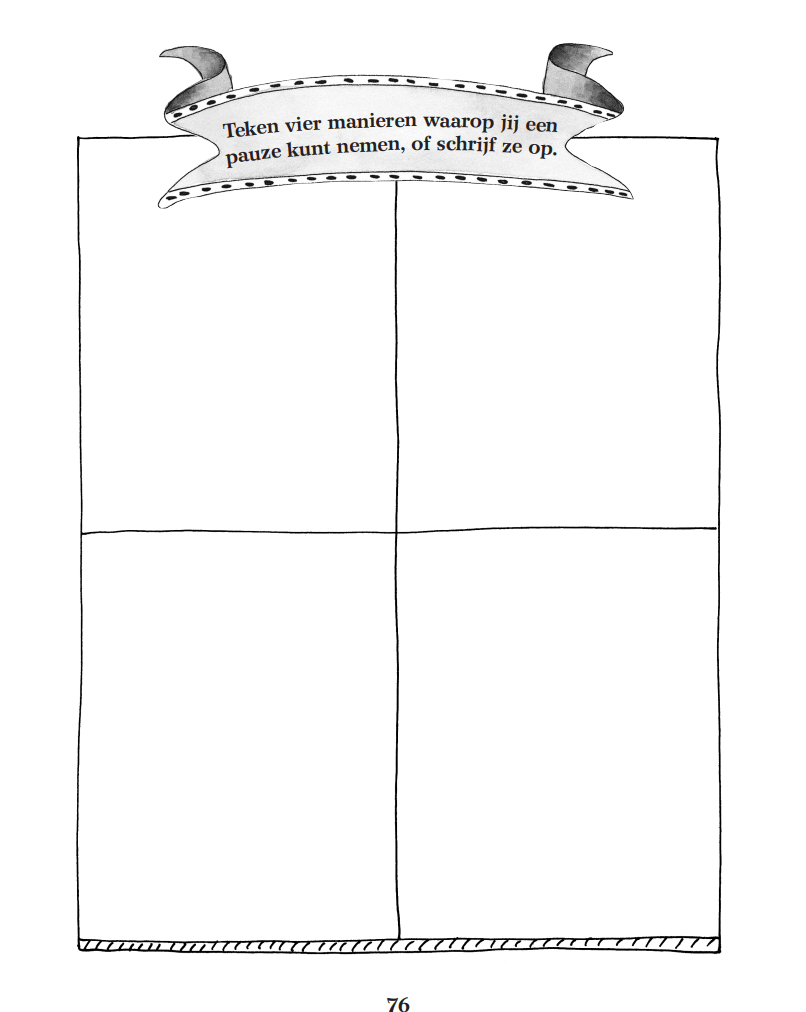 Teken vier manieren waarop jij een pauze kunt nemen, of schrijf ze op.

76